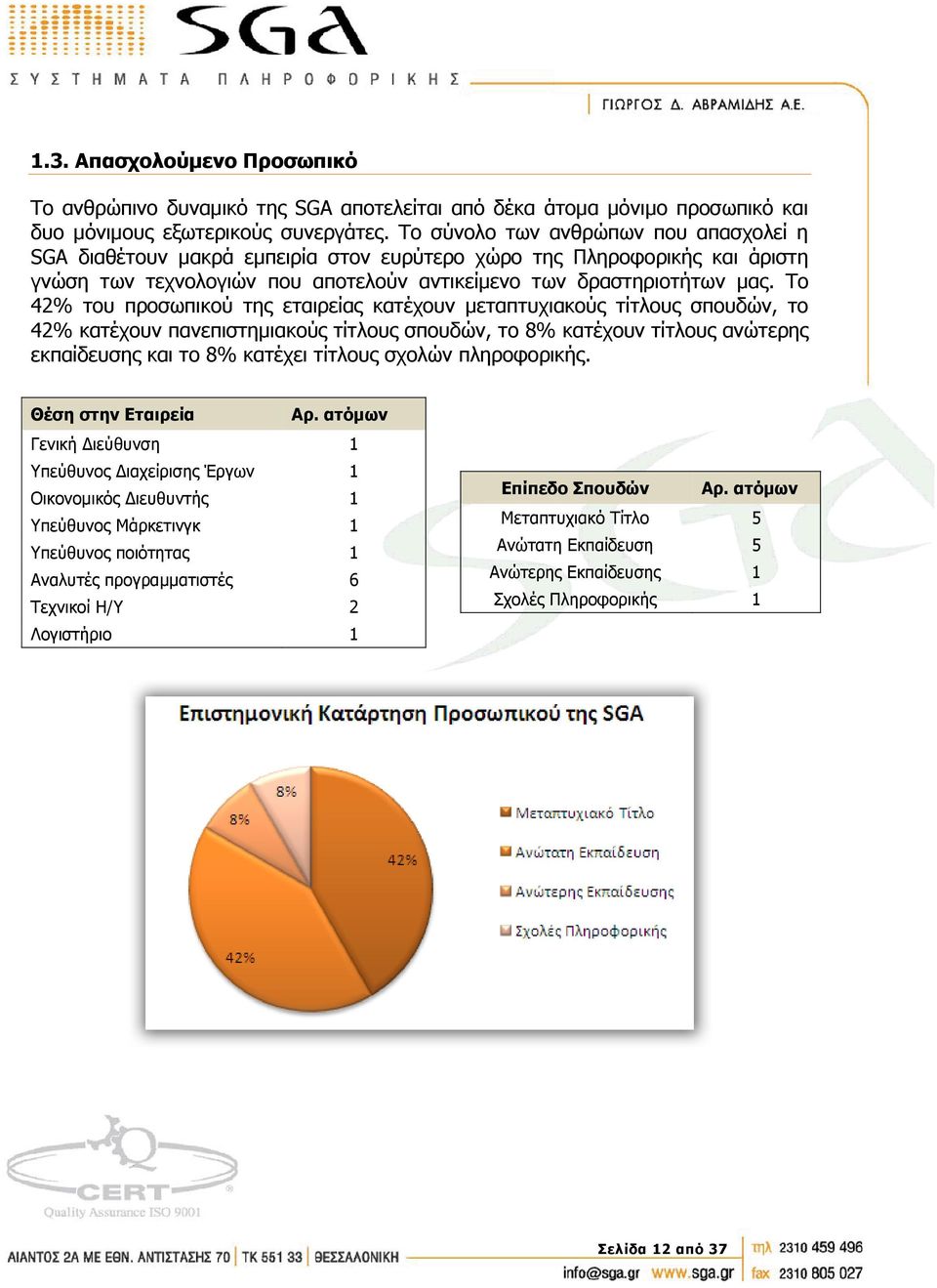 SGA
ΣΥΣΤΗΜΑΤΑ ΠΛΗΡΟΦΟΡΙΚΗΣ
ΓΙΩΡΓΟΣ Δ. ΑΒΡΑΜΙΔΗΣ Α.Ε.

1.3. Απασχολούμενο Προσωπικό

Το ανθρώπινο δυναμικό της SGA αποτελείται από δέκα άτομα μόνιμο προσωπικό και δυο μόνιμους εξωτερικούς συνεργάτες. Το σύνολο των ανθρώπων που απασχολεί η SGA διαθέτουν μακρά εμπειρία στον ευρύτερο χώρο της Πληροφορικής και άριστη γνώση των τεχνολογιών που αποτελούν αντικείμενο των δραστηριοτήτων μας. Το 42% του προσωπικού της εταιρείας κατέχουν μεταπτυχιακούς τίτλους σπουδών, το 42% κατέχουν πανεπιστημιακούς τίτλους σπουδών, το 8% κατέχουν τίτλους ανώτερης εκπαίδευσης και το 8% κατέχει τίτλους σχολών πληροφορικής.

| Θέση στην Εταιρεία | Αρ. ατόμων |
|---|---|
| Γενική Διεύθυνση | 1 |
| Υπεύθυνος Διαχείρισης Έργων | 1 |
| Οικονομικός Διευθυντής | 1 |
| Υπεύθυνος Μάρκετινγκ | 1 |
| Υπεύθυνος ποιότητας | 1 |
| Αναλυτές προγραμματιστές | 6 |
| Τεχνικοί Η/Υ | 2 |
| Λογιστήριο | 1 |

| Επίπεδο Σπουδών | Αρ. ατόμων |
|---|---|
| Μεταπτυχιακό Τίτλο | 5 |
| Ανώτατη Εκπαίδευση | 5 |
| Ανώτερης Εκπαίδευσης | 1 |
| Σχολές Πληροφορικής | 1 |

Επιστημονική Κατάρτηση Προσωπικού της SGA
8%
8%
42%
42%
Μεταπτυχιακό Τίτλο
Ανώτατη Εκπαίδευση
Ανώτερης Εκπαίδευσης
Σχολές Πληροφορικής

CERT
Quality Assurance ISO 9001

ΑΙΑΝΤΟΣ 2Α ΜΕ ΕΘΝ. ΑΝΤΙΣΤΑΣΗΣ 70 | ΤΚ 551 33 | ΘΕΣΣΑΛΟΝΙΚΗ
Σελίδα 12 από 37
info@sga.gr www.sga.gr
τηλ 2310 459 496
fax 2310 805 027